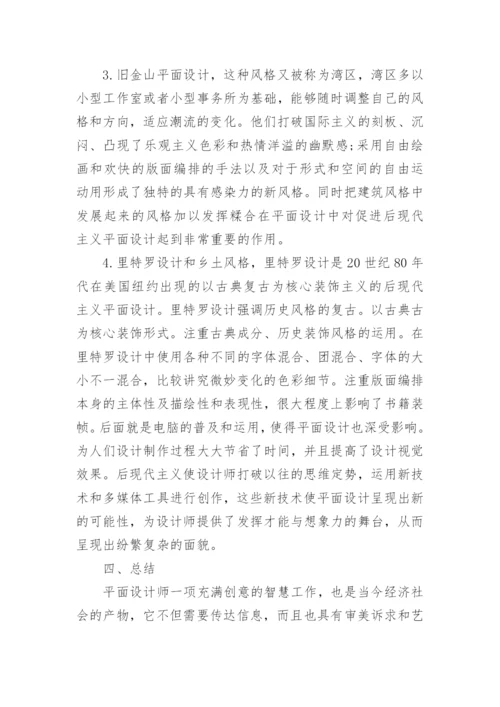 3.旧金山平面设计，这种风格又被称为湾区，湾区多以小型工作室或者小型事务所为基础，能够随时调整自己的风格和方向，适应潮流的变化。他们打破国际主义的刻板、沉闷、凸现了乐观主义色彩和热情洋溢的幽默感;采用自由绘画和欢快的版面编排的手法以及对于形式和空间的自由运动用形成了独特的具有感染力的新风格。同时把建筑风格中发展起来的风格加以发挥糅合在平面设计中对促进后现代主义平面设计起到非常重要的作用。

4.里特罗设计和乡土风格，里特罗设计是20世纪80年代在美国纽约出现的以古典复古为核心装饰主义的后现代主义平面设计。里特罗设计强调历史风格的复古。以古典古为核心装饰形式。注重古典成分、历史装饰风格的运用。在里特罗设计中使用各种不同的字体混合、团混合、字体的大小不一混合，比较讲究微妙变化的色彩细节。注重版面编排本身的主体性及描绘性和表现性，很大程度上影响了书籍装帧。后面就是电脑的普及和运用，使得平面设计也深受影响。为人们设计制作过程大大节省了时间，并且提高了设计视觉效果。后现代主义使设计师打破以往的思维定势，运用新技术和多媒体工具进行创作，这些新技术使平面设计呈现出新的可能性，为设计师提供了发挥才能与想象力的舞台，从而呈现出纷繁复杂的面貌。

四、总结

平面设计师一项充满创意的智慧工作，也是当今经济社会的产物，它不但需要传达信息，而且也具有审美诉求和艺